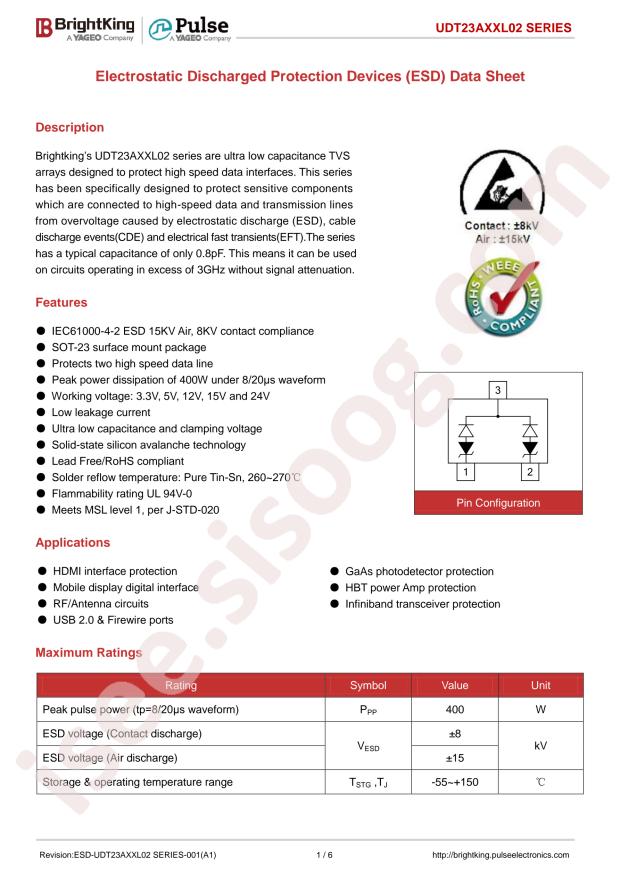 BrightKing
A YAGEO Company
Pulse
A YAGEO Company
UDT23AXXL02 SERIES

Electrostatic Discharged Protection Devices (ESD) Data Sheet

Description

Brightking's UDT23AXXL02 series are ultra low capacitance TVS arrays designed to protect high speed data interfaces. This series has been specifically designed to protect sensitive components which are connected to high-speed data and transmission lines from overvoltage caused by electrostatic discharge (ESD), cable discharge events(CDE) and electrical fast transients(EFT).The series has a typical capacitance of only 0.8pF. This means it can be used on circuits operating in excess of 3GHz without signal attenuation.

Contact : ±8kV
Air : ±15kV

RoHS WEEE COMPLIANT

Features

• IEC61000-4-2 ESD 15KV Air, 8KV contact compliance
• SOT-23 surface mount package
• Protects two high speed data line
• Peak power dissipation of 400W under 8/20μs waveform
• Working voltage: 3.3V, 5V, 12V, 15V and 24V
• Low leakage current
• Ultra low capacitance and clamping voltage
• Solid-state silicon avalanche technology
• Lead Free/RoHS compliant
• Solder reflow temperature: Pure Tin-Sn, 260~270℃
• Flammability rating UL 94V-0
• Meets MSL level 1, per J-STD-020

3
1
2
Pin Configuration

Applications

• HDMI interface protection
• Mobile display digital interface
• RF/Antenna circuits
• USB 2.0 & Firewire ports

• GaAs photodetector protection
• HBT power Amp protection
• Infiniband transceiver protection

Maximum Ratings

| Rating | Symbol | Value | Unit |
|---|---|---|---|
| Peak pulse power (tp=8/20μs waveform) | $P_{PP}$ | 400 | W |
| ESD voltage (Contact discharge) | $V_{ESD}$ | ±8 | kV |
| ESD voltage (Air discharge) | | ±15 | |
| Storage & operating temperature range | $T_{STG}$ ,$T_J$ | -55~+150 | ℃ |

Revision:ESD-UDT23AXXL02 SERIES-001(A1)
1 / 6
http://brightking.pulseelectronics.com

isee.sisoog.com